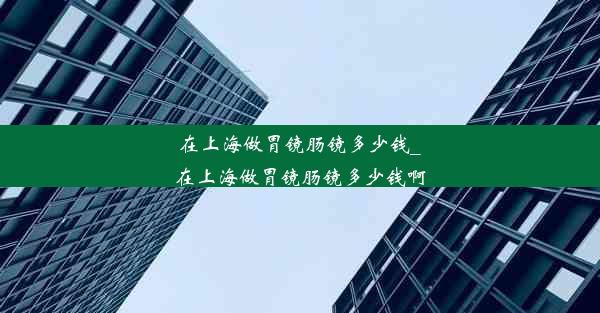 在上海做胃镜肠镜多少钱_在上海做胃镜肠镜多少钱啊